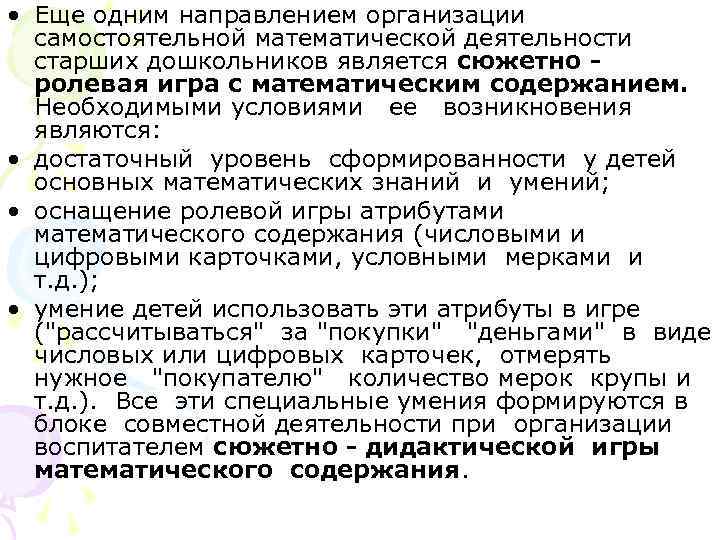 • Еще одним направлением организации самостоятельной математической деятельности старших дошкольников является сюжетно - ролевая игра с математическим содержанием. Необходимыми условиями ее возникновения являются:

• достаточный уровень сформированности у детей основных математических знаний и умений;

• оснащение ролевой игры атрибутами математического содержания (числовыми и цифровыми карточками, условными мерками и т.д.);

• умение детей использовать эти атрибуты в игре ("рассчитываться" за "покупки" "деньгами" в виде числовых или цифровых карточек, отмерять нужное "покупателю" количество мерок крупы и т.д.). Все эти специальные умения формируются в блоке совместной деятельности при организации воспитателем сюжетно - дидактической игры математического содержания.